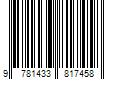 9 781433 817458